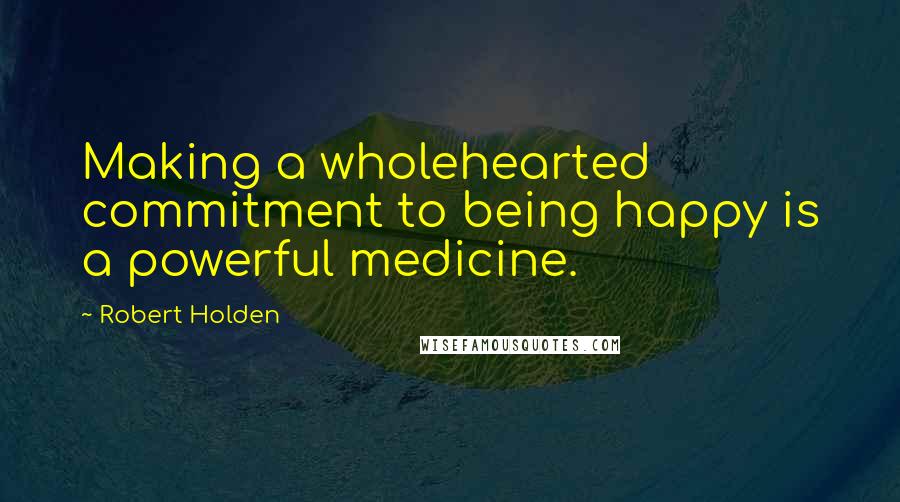 Making a wholehearted commitment to being happy is a powerful medicine.

~ Robert Holden

WISEFAMOUSQUOTES.COM